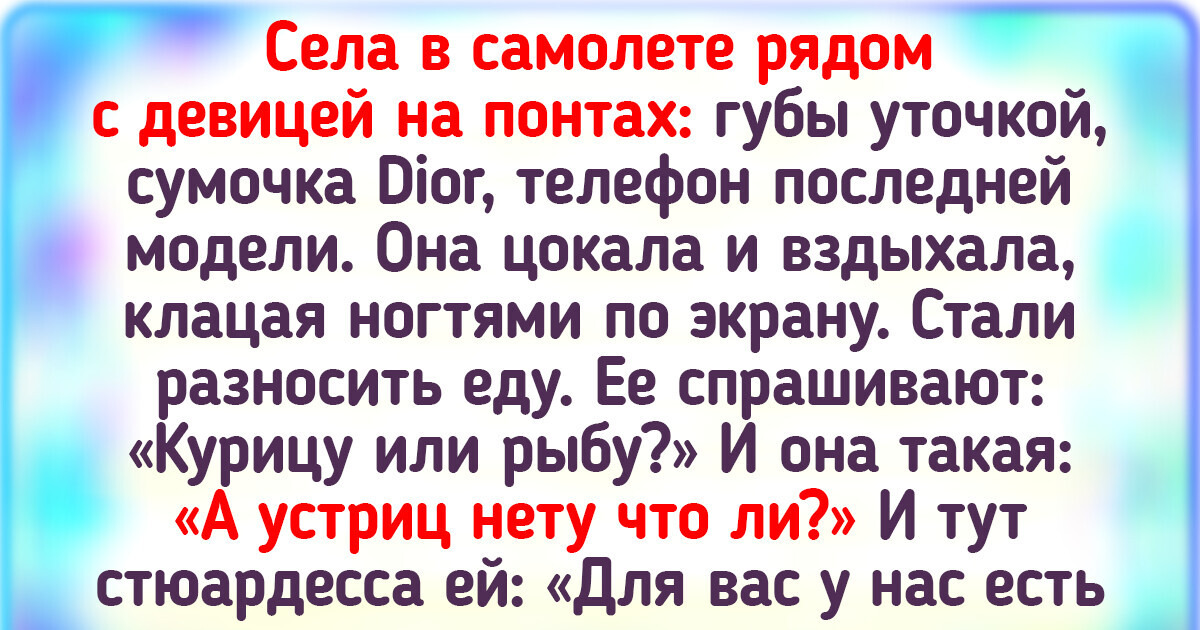 Села в самолете рядом с девицей на понтах: губы уточкой, сумочка Dior, телефон последней модели. Она цокала и вздыхала, клацая ногтями по экрану. Стали разносить еду. Ее спрашивают: «Курицу или рыбу?» И она такая: «А устриц нету что ли?» И тут стюардесса ей: «Для вас у нас есть